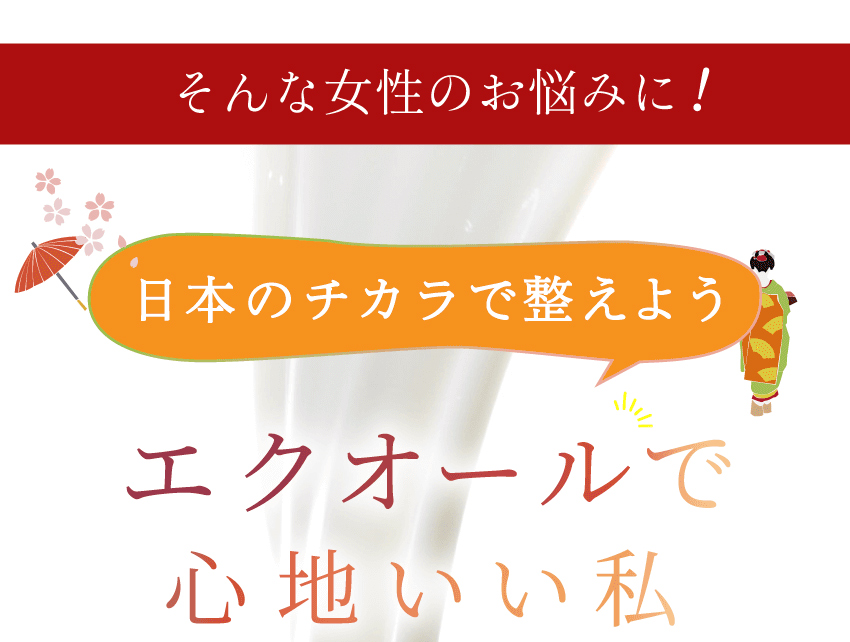 そんな女性のお悩みに！

日本のチカラで整えよう

エクオールで
心地いい私